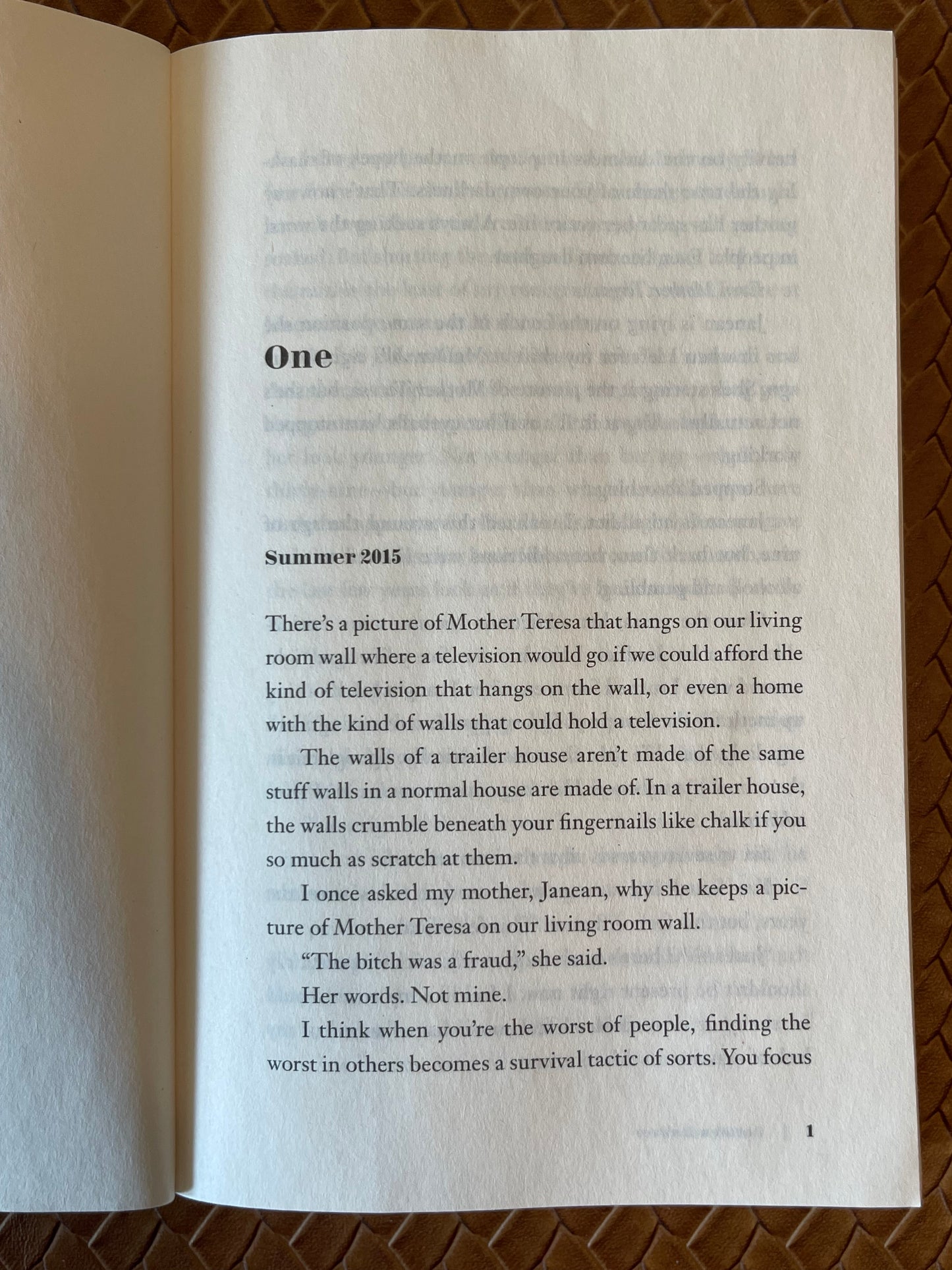 One

Summer 2015

There's a picture of Mother Teresa that hangs on our living room wall where a television would go if we could afford the kind of television that hangs on the wall, or even a home with the kind of walls that could hold a television.

The walls of a trailer house aren't made of the same stuff walls in a normal house are made of. In a trailer house, the walls crumble beneath your fingernails like chalk if you so much as scratch at them.

I once asked my mother, Janean, why she keeps a picture of Mother Teresa on our living room wall.

"The bitch was a fraud," she said.

Her words. Not mine.

I think when you're the worst of people, finding the worst in others becomes a survival tactic of sorts. You focus

1